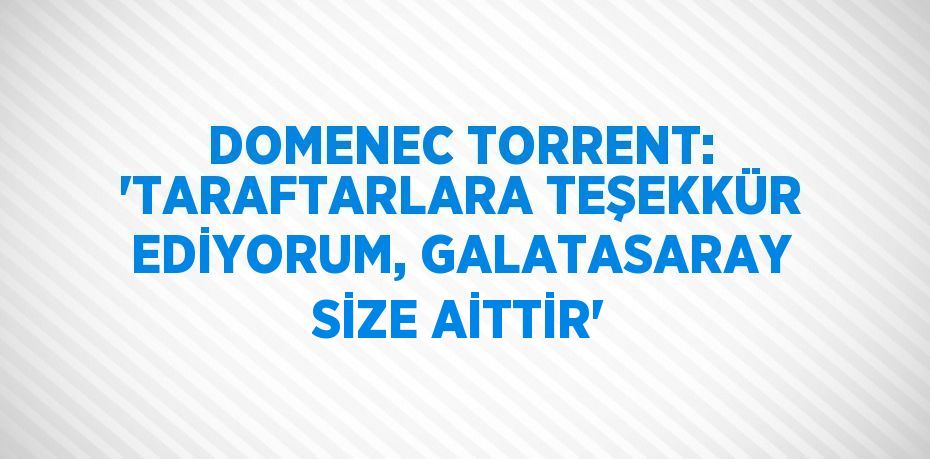 DOMENEC TORRENT: 'TARAFTARLARA TEŞEKKÜR EDİYORUM, GALATASARAY SİZE AİTTİR'